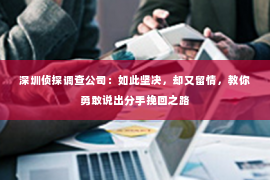 深圳侦探调查公司：如此坚决，却又留情，教你勇敢说出分手挽回之路